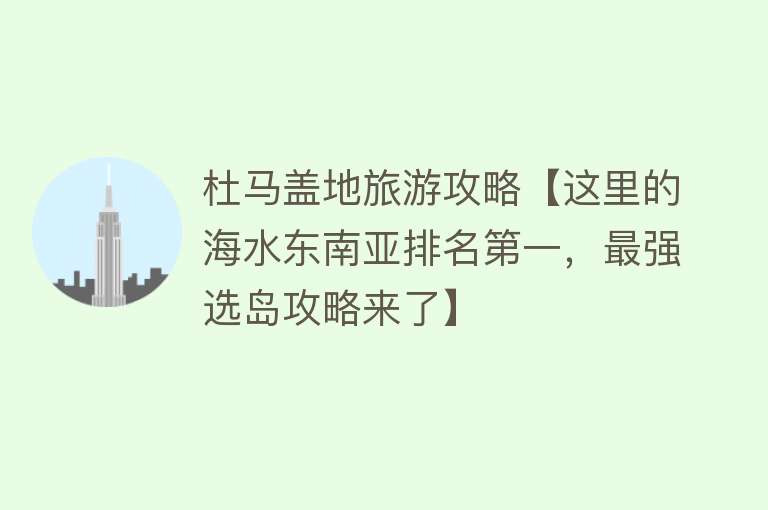 杜马盖地旅游攻略【这里的海水东南亚排名第一，最强选岛攻略来了】